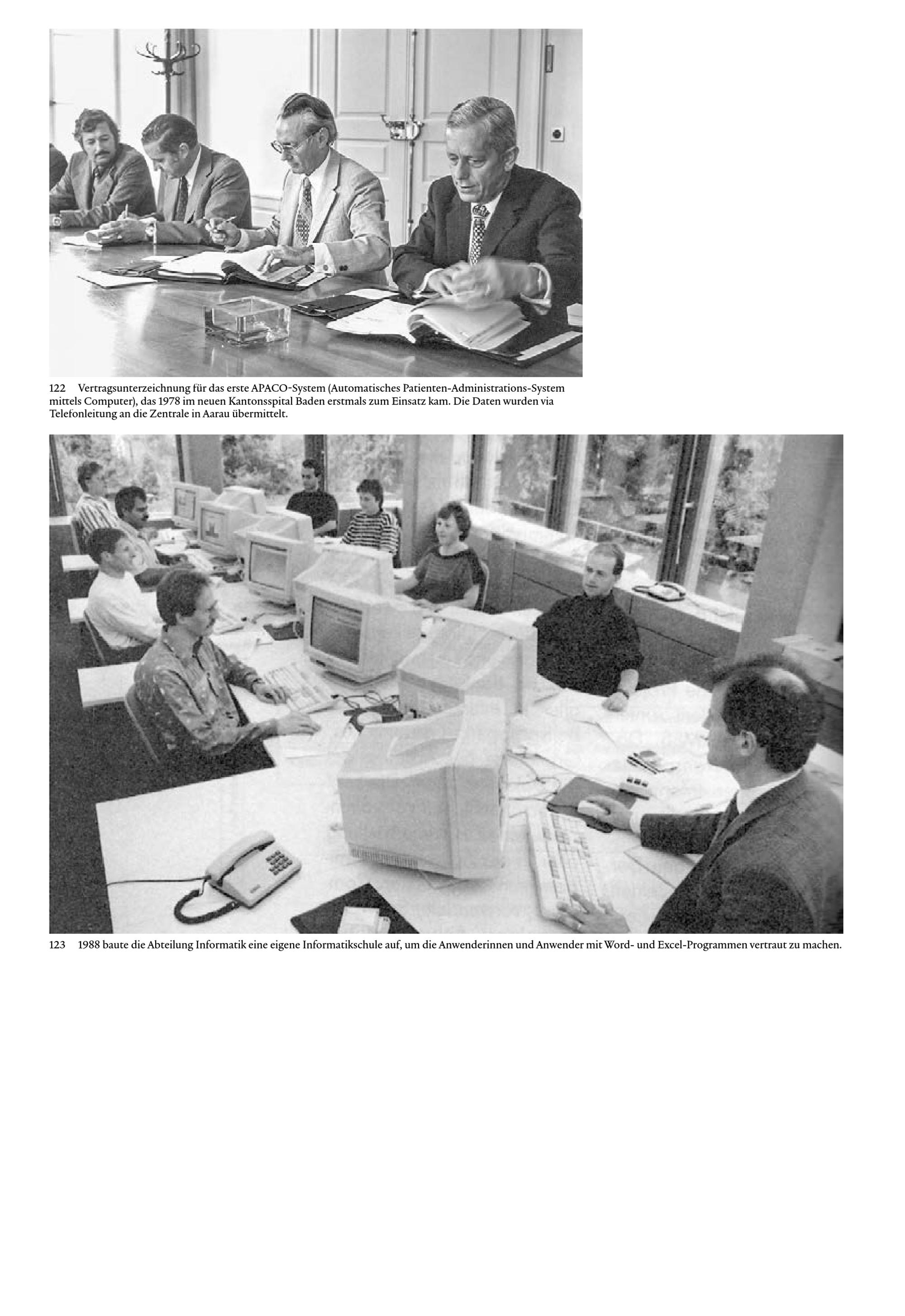 122 Vertragsunterzeichnung für das erste APACO-System (Automatisches Patienten-Administrations-System mittels Computer), das 1978 im neuen Kantonsspital Baden erstmals zum Einsatz kam. Die Daten wurden via Telefonleitung an die Zentrale in Aarau übermittelt.

123 1988 baute die Abteilung Informatik eine eigene Informatikschule auf, um die Anwenderinnen und Anwender mit Word- und Excel-Programmen vertraut zu machen.